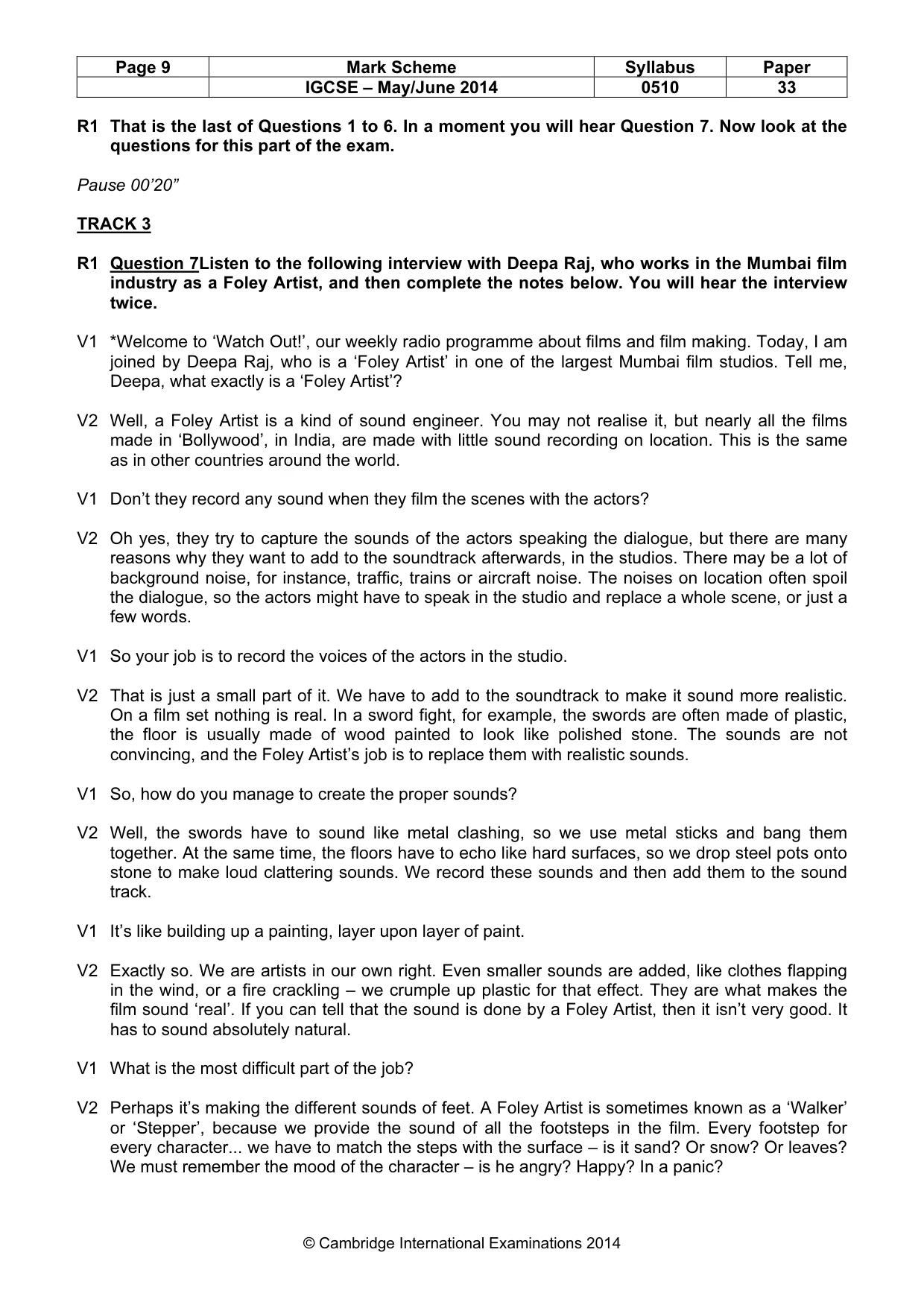 | Page 9 | Mark Scheme | Syllabus | Paper |
|---|---|---|---|
|  | IGCSE – May/June 2014 | 0510 | 33 |

R1 That is the last of Questions 1 to 6. In a moment you will hear Question 7. Now look at the questions for this part of the exam.

Pause 00'20"

TRACK 3

R1 Question 7Listen to the following interview with Deepa Raj, who works in the Mumbai film industry as a Foley Artist, and then complete the notes below. You will hear the interview twice.

V1 *Welcome to 'Watch Out!', our weekly radio programme about films and film making. Today, I am joined by Deepa Raj, who is a 'Foley Artist' in one of the largest Mumbai film studios. Tell me, Deepa, what exactly is a 'Foley Artist'?

V2 Well, a Foley Artist is a kind of sound engineer. You may not realise it, but nearly all the films made in 'Bollywood', in India, are made with little sound recording on location. This is the same as in other countries around the world.

V1 Don't they record any sound when they film the scenes with the actors?

V2 Oh yes, they try to capture the sounds of the actors speaking the dialogue, but there are many reasons why they want to add to the soundtrack afterwards, in the studios. There may be a lot of background noise, for instance, traffic, trains or aircraft noise. The noises on location often spoil the dialogue, so the actors might have to speak in the studio and replace a whole scene, or just a few words.

V1 So your job is to record the voices of the actors in the studio.

V2 That is just a small part of it. We have to add to the soundtrack to make it sound more realistic. On a film set nothing is real. In a sword fight, for example, the swords are often made of plastic, the floor is usually made of wood painted to look like polished stone. The sounds are not convincing, and the Foley Artist's job is to replace them with realistic sounds.

V1 So, how do you manage to create the proper sounds?

V2 Well, the swords have to sound like metal clashing, so we use metal sticks and bang them together. At the same time, the floors have to echo like hard surfaces, so we drop steel pots onto stone to make loud clattering sounds. We record these sounds and then add them to the sound track.

V1 It's like building up a painting, layer upon layer of paint.

V2 Exactly so. We are artists in our own right. Even smaller sounds are added, like clothes flapping in the wind, or a fire crackling – we crumple up plastic for that effect. They are what makes the film sound 'real'. If you can tell that the sound is done by a Foley Artist, then it isn't very good. It has to sound absolutely natural.

V1 What is the most difficult part of the job?

V2 Perhaps it's making the different sounds of feet. A Foley Artist is sometimes known as a 'Walker' or 'Stepper', because we provide the sound of all the footsteps in the film. Every footstep for every character... we have to match the steps with the surface – is it sand? Or snow? Or leaves? We must remember the mood of the character – is he angry? Happy? In a panic?

© Cambridge International Examinations 2014